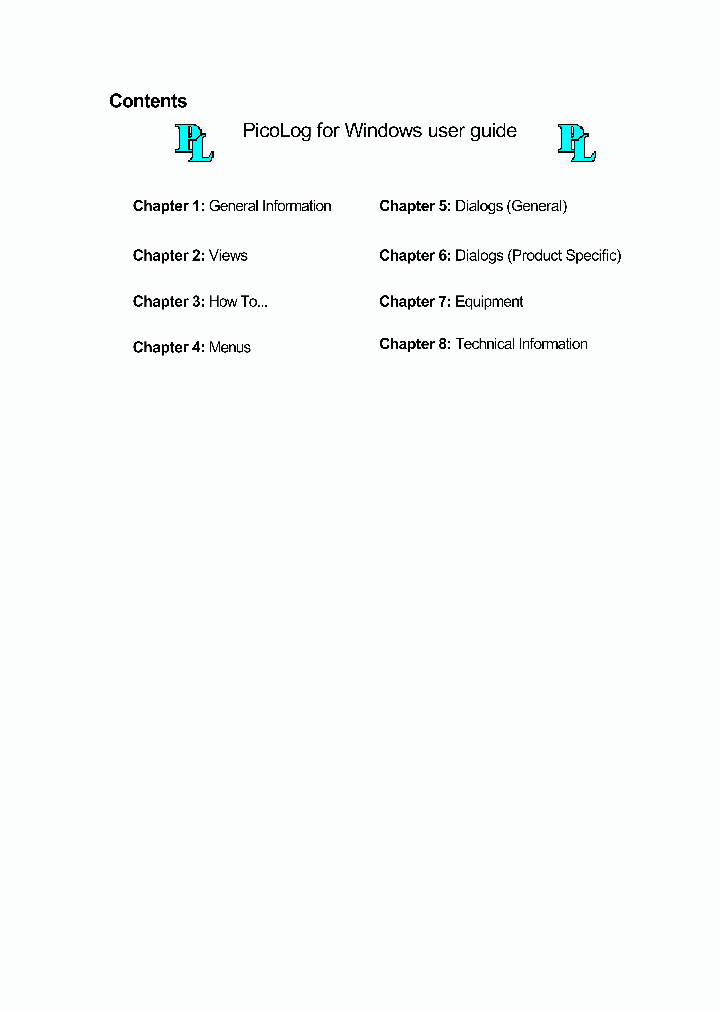 Contents

PL PicoLog for Windows user guide PL

Chapter 1: General Information

Chapter 2: Views

Chapter 3: How To...

Chapter 4: Menus

Chapter 5: Dialogs (General)

Chapter 6: Dialogs (Product Specific)

Chapter 7: Equipment

Chapter 8: Technical Information